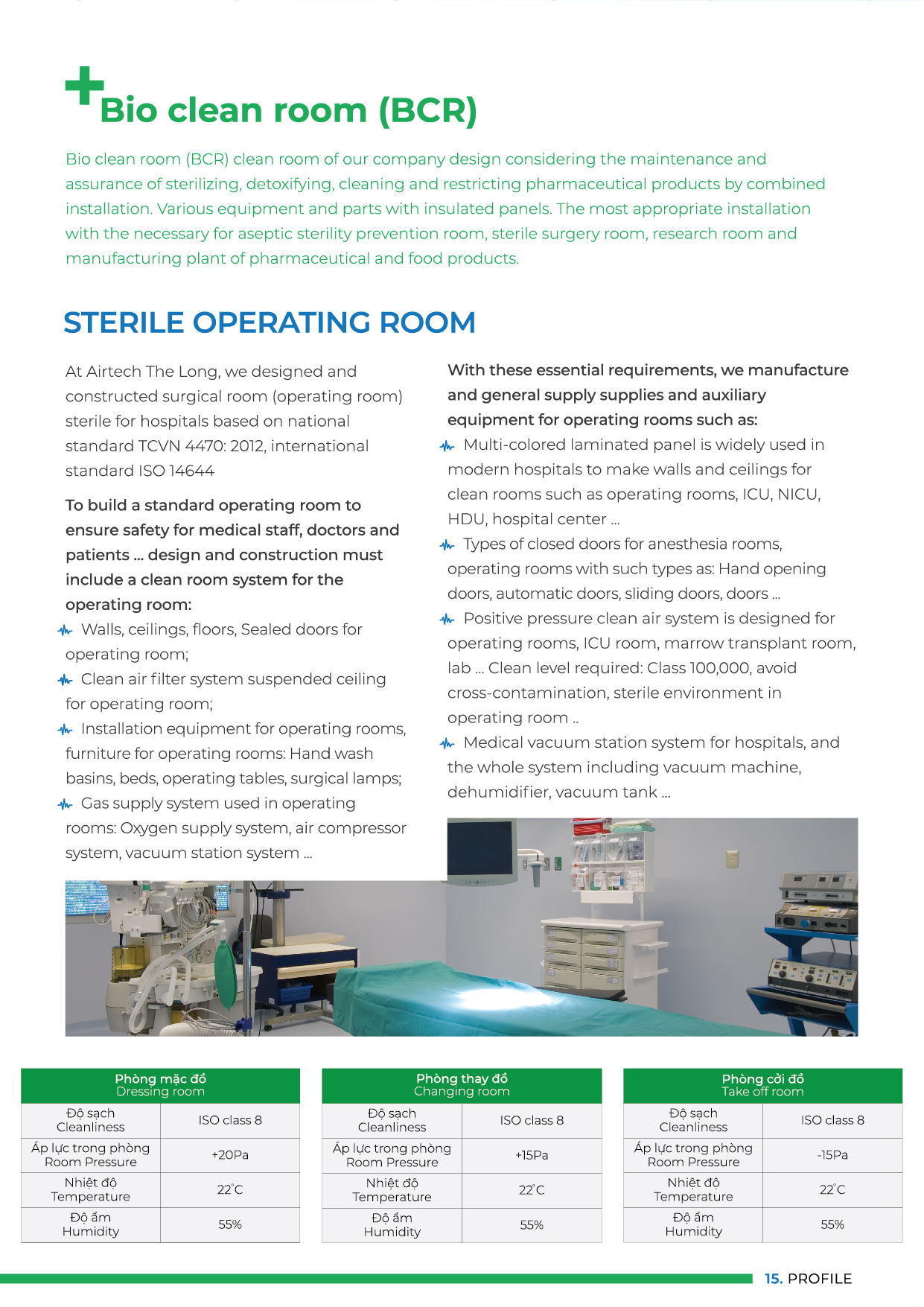 Bio clean room (BCR)

Bio clean room (BCR) clean room of our company design considering the maintenance and assurance of sterilizing, detoxifying, cleaning and restricting pharmaceutical products by combined installation. Various equipment and parts with insulated panels. The most appropriate installation with the necessary for aseptic sterility prevention room, sterile surgery room, research room and manufacturing plant of pharmaceutical and food products.

STERILE OPERATING ROOM

At Airtech The Long, we designed and constructed surgical room (operating room) sterile for hospitals based on national standard TCVN 4470: 2012, international standard ISO 14644

To build a standard operating room to ensure safety for medical staff, doctors and patients ... design and construction must include a clean room system for the operating room:

Walls, ceilings, floors, Sealed doors for operating room;

Clean air filter system suspended ceiling for operating room;

Installation equipment for operating rooms, furniture for operating rooms: Hand wash basins, beds, operating tables, surgical lamps;

Gas supply system used in operating rooms: Oxygen supply system, air compressor system, vacuum station system ...

With these essential requirements, we manufacture and general supply supplies and auxiliary equipment for operating rooms such as:

Multi-colored laminated panel is widely used in modern hospitals to make walls and ceilings for clean rooms such as operating rooms, ICU, NICU, HDU, hospital center ...

Types of closed doors for anesthesia rooms, operating rooms with such types as: Hand opening doors, automatic doors, sliding doors, doors ...

Positive pressure clean air system is designed for operating rooms, ICU room, marrow transplant room, lab ... Clean level required: Class 100,000, avoid cross-contamination, sterile environment in operating room ..

Medical vacuum station system for hospitals, and the whole system including vacuum machine, dehumidifier, vacuum tank ...

| Phòng mặc đồ Dressing room | |
|---|---|
| Độ sạch Cleanliness | ISO class 8 |
| Áp lực trong phòng Room Pressure | +20Pa |
| Nhiệt độ Temperature | 22°C |
| Độ ẩm Humidity | 55% |

| Phòng thay đồ Changing room | |
|---|---|
| Độ sạch Cleanliness | ISO class 8 |
| Áp lực trong phòng Room Pressure | +15Pa |
| Nhiệt độ Temperature | 22°C |
| Độ ẩm Humidity | 55% |

| Phòng cởi đồ Take off room | |
|---|---|
| Độ sạch Cleanliness | ISO class 8 |
| Áp lực trong phòng Room Pressure | -15Pa |
| Nhiệt độ Temperature | 22°C |
| Độ ẩm Humidity | 55% |

15. PROFILE